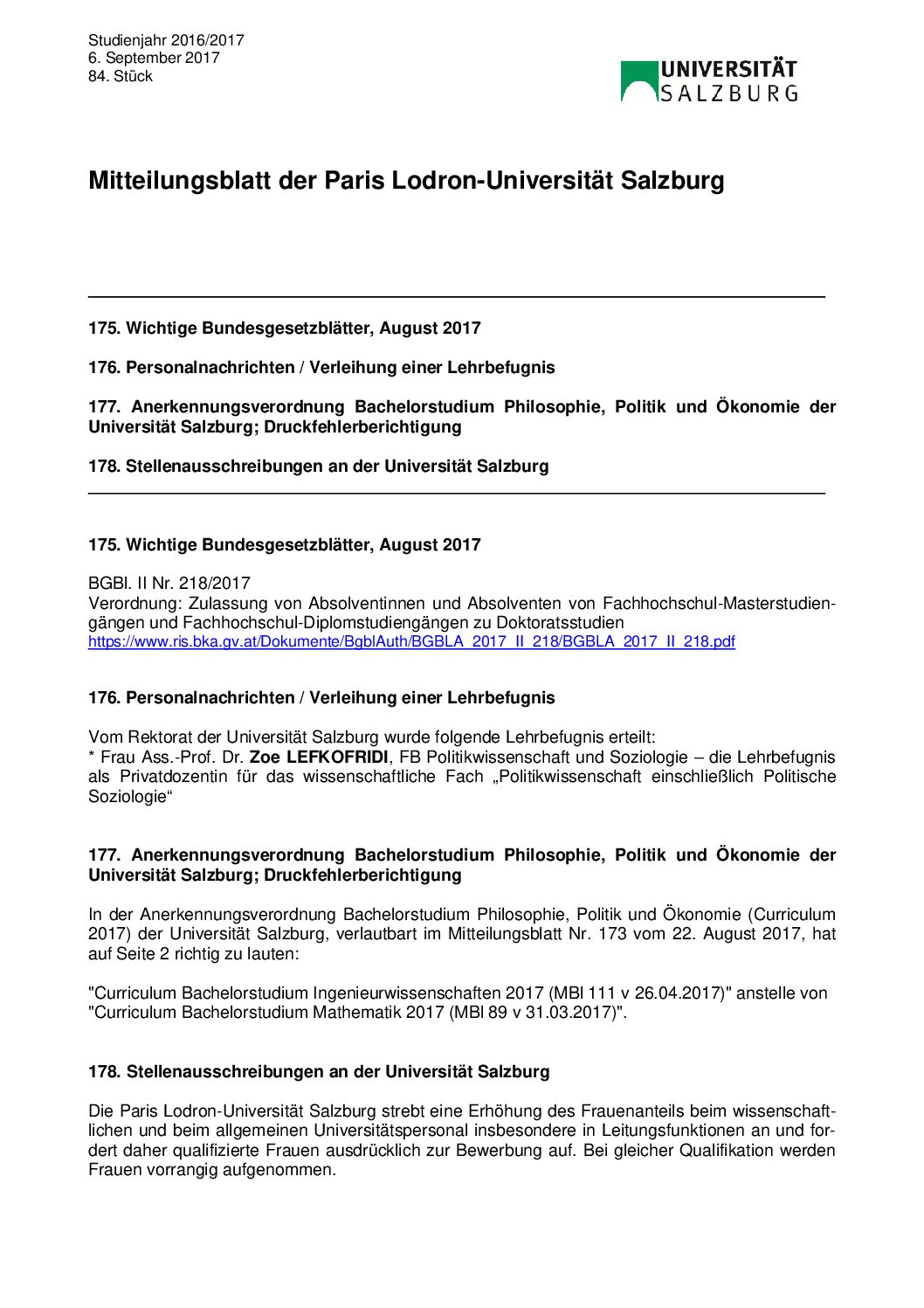 Studienjahr 2016/2017
6. September 2017
84. Stück

UNIVERSITÄT
SALZBURG

Mitteilungsblatt der Paris Lodron-Universität Salzburg

175. Wichtige Bundesgesetzblätter, August 2017

176. Personalnachrichten / Verleihung einer Lehrbefugnis

177. Anerkennungsverordnung Bachelorstudium Philosophie, Politik und Ökonomie der Universität Salzburg; Druckfehlerberichtigung

178. Stellenausschreibungen an der Universität Salzburg

175. Wichtige Bundesgesetzblätter, August 2017

BGBl. II Nr. 218/2017
Verordnung: Zulassung von Absolventinnen und Absolventen von Fachhochschul-Masterstudiengängen und Fachhochschul-Diplomstudiengängen zu Doktoratsstudien
https://www.ris.bka.gv.at/Dokumente/BgblAuth/BGBLA_2017_II_218/BGBLA_2017_II_218.pdf

176. Personalnachrichten / Verleihung einer Lehrbefugnis

Vom Rektorat der Universität Salzburg wurde folgende Lehrbefugnis erteilt:
* Frau Ass.-Prof. Dr. Zoe LEFKOFRIDI, FB Politikwissenschaft und Soziologie – die Lehrbefugnis als Privatdozentin für das wissenschaftliche Fach „Politikwissenschaft einschließlich Politische Soziologie“

177. Anerkennungsverordnung Bachelorstudium Philosophie, Politik und Ökonomie der Universität Salzburg; Druckfehlerberichtigung

In der Anerkennungsverordnung Bachelorstudium Philosophie, Politik und Ökonomie (Curriculum 2017) der Universität Salzburg, verlautbart im Mitteilungsblatt Nr. 173 vom 22. August 2017, hat auf Seite 2 richtig zu lauten:

"Curriculum Bachelorstudium Ingenieurwissenschaften 2017 (MBl 111 v 26.04.2017)" anstelle von "Curriculum Bachelorstudium Mathematik 2017 (MBl 89 v 31.03.2017)".

178. Stellenausschreibungen an der Universität Salzburg

Die Paris Lodron-Universität Salzburg strebt eine Erhöhung des Frauenanteils beim wissenschaftlichen und beim allgemeinen Universitätspersonal insbesondere in Leitungsfunktionen an und fordert daher qualifizierte Frauen ausdrücklich zur Bewerbung auf. Bei gleicher Qualifikation werden Frauen vorrangig aufgenommen.